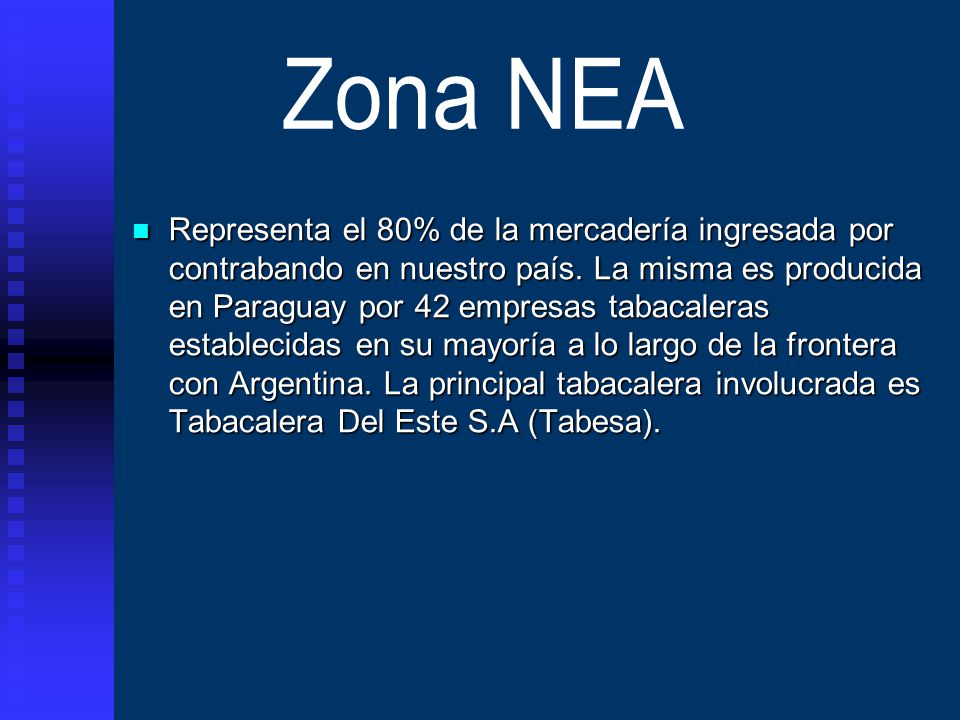 Zona NEA

Representa el 80% de la mercadería ingresada por contrabando en nuestro país. La misma es producida en Paraguay por 42 empresas tabacaleras establecidas en su mayoría a lo largo de la frontera con Argentina. La principal tabacalera involucrada es Tabacalera Del Este S.A (Tabesa).